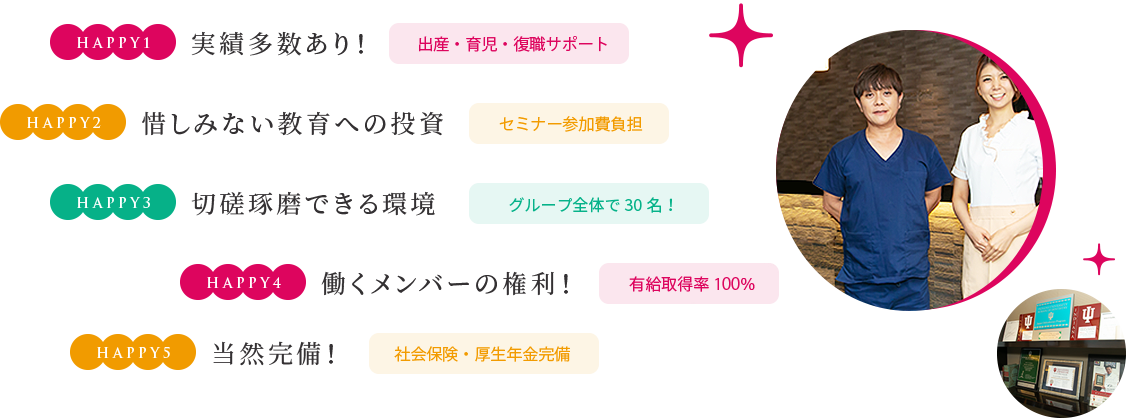 HAPPY1 実績多数あり！ 出産・育児・復職サポート

HAPPY2 惜しみない教育への投資 セミナー参加費負担

HAPPY3 切磋琢磨できる環境 グループ全体で 30 名！

HAPPY4 働くメンバーの権利！ 有給取得率 100%

HAPPY5 当然完備！ 社会保険・厚生年金完備